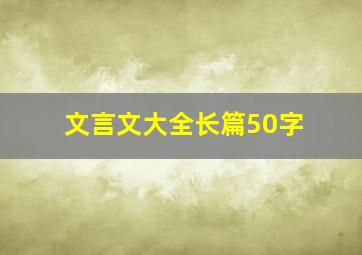 文言文大全长篇50字